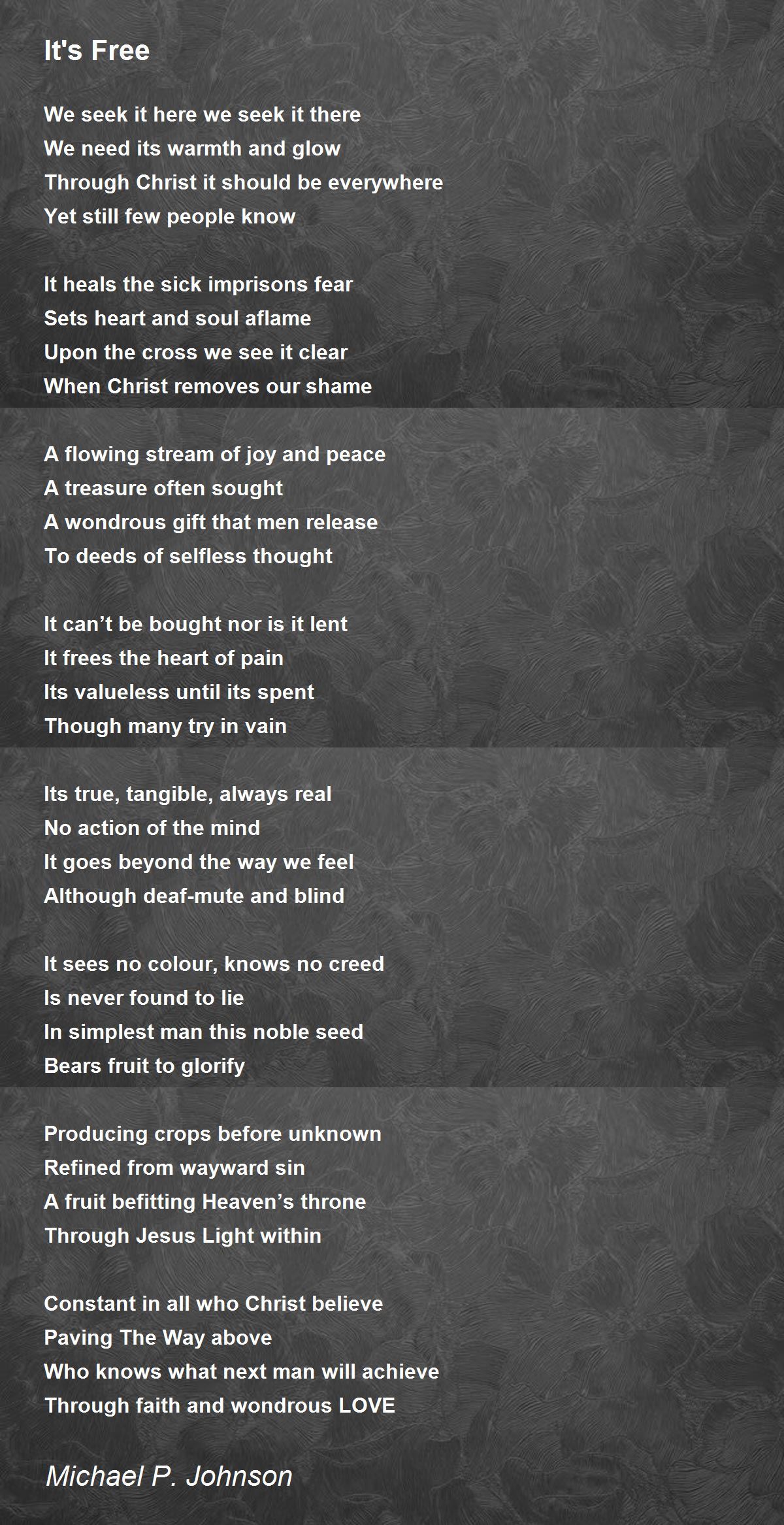 It's Free

We seek it here we seek it there
We need its warmth and glow
Through Christ it should be everywhere
Yet still few people know

It heals the sick imprisons fear
Sets heart and soul aflame
Upon the cross we see it clear
When Christ removes our shame

A flowing stream of joy and peace
A treasure often sought
A wondrous gift that men release
To deeds of selfless thought

It can't be bought nor is it lent
It frees the heart of pain
Its valueless until its spent
Though many try in vain

Its true, tangible, always real
No action of the mind
It goes beyond the way we feel
Although deaf-mute and blind

It sees no colour, knows no creed
Is never found to lie
In simplest man this noble seed
Bears fruit to glorify

Producing crops before unknown
Refined from wayward sin
A fruit befitting Heaven's throne
Through Jesus Light within

Constant in all who Christ believe
Paving The Way above
Who knows what next man will achieve
Through faith and wondrous LOVE

Michael P. Johnson